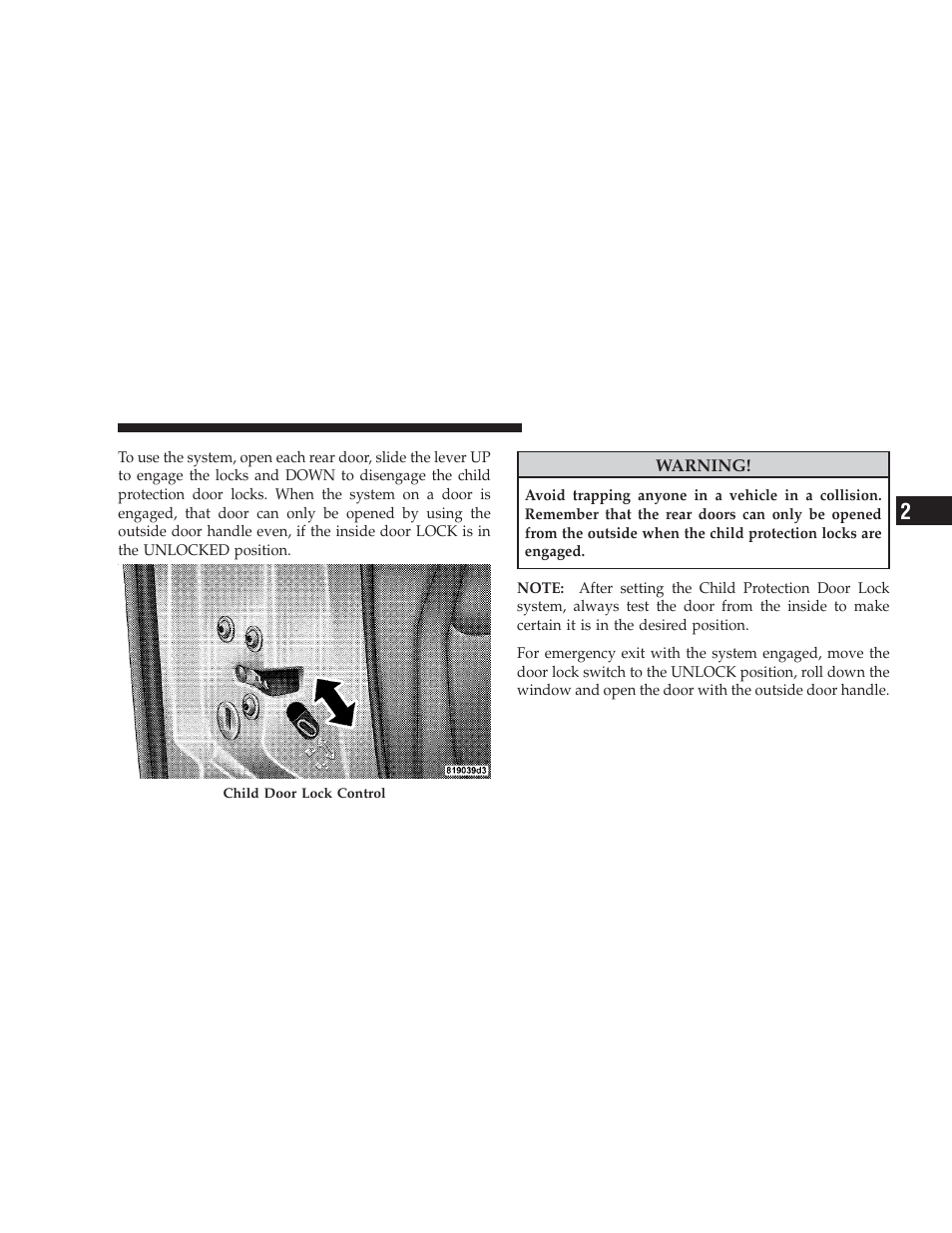 To use the system, open each rear door, slide the lever UP to engage the locks and DOWN to disengage the child protection door locks. When the system on a door is engaged, that door can only be opened by using the outside door handle even, if the inside door LOCK is in the UNLOCKED position.

819039d3

Child Door Lock Control

WARNING!

Avoid trapping anyone in a vehicle in a collision. Remember that the rear doors can only be opened from the outside when the child protection locks are engaged.

NOTE: After setting the Child Protection Door Lock system, always test the door from the inside to make certain it is in the desired position.

For emergency exit with the system engaged, move the door lock switch to the UNLOCK position, roll down the window and open the door with the outside door handle.

2